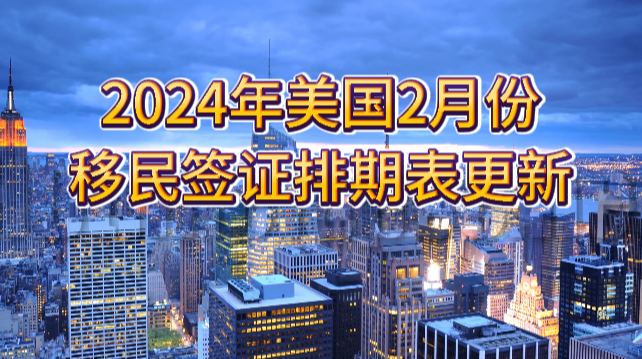 2024年美国2月份
移民签证排期表更新